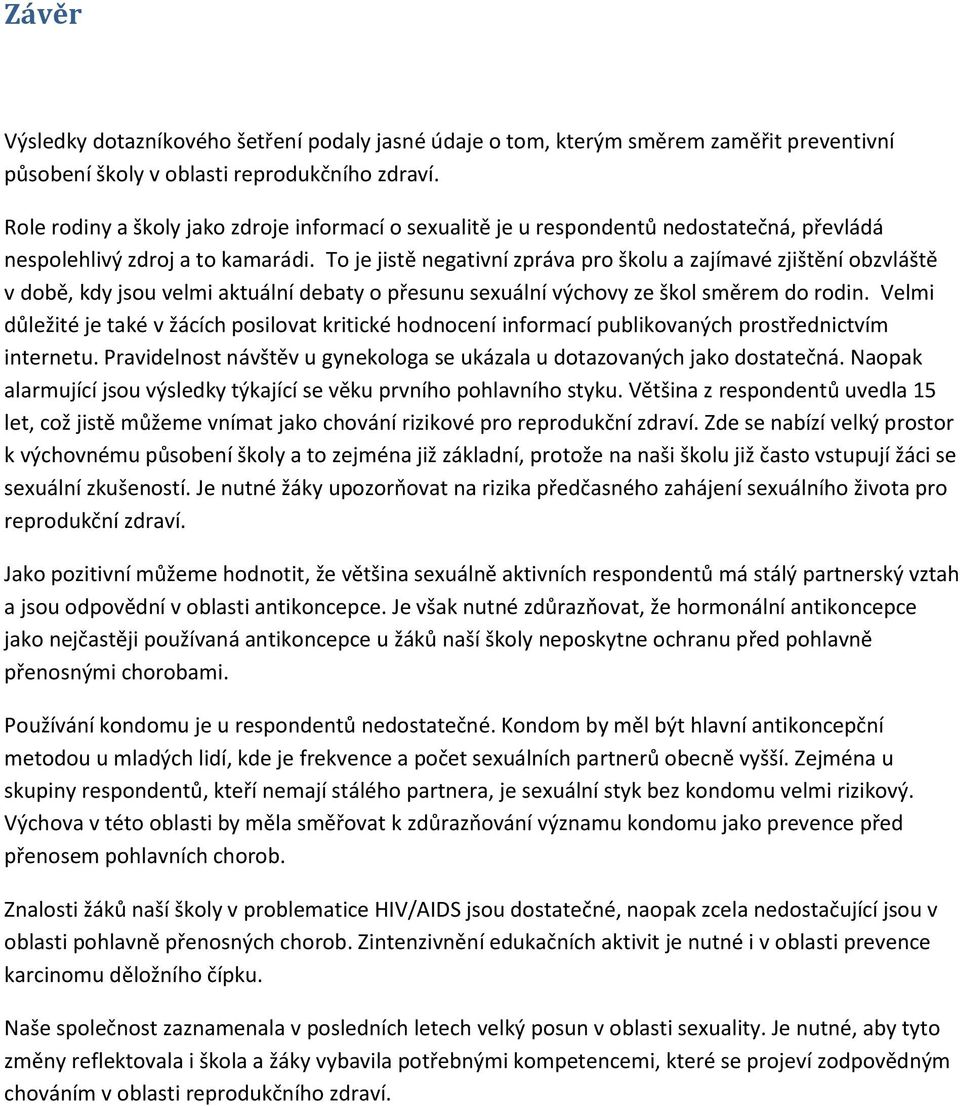 Závěr

Výsledky dotazníkového šetření podaly jasné údaje o tom, kterým směrem zaměřit preventivní působení školy v oblasti reprodukčního zdraví.

Role rodiny a školy jako zdroje informací o sexualitě je u respondentů nedostatečná, převládá nespolehlivý zdroj a to kamarádi. To je jistě negativní zpráva pro školu a zajímavé zjištění obzvláště v době, kdy jsou velmi aktuální debaty o přesunu sexuální výchovy ze škol směrem do rodin. Velmi důležité je také v žácích posilovat kritické hodnocení informací publikovaných prostřednictvím internetu. Pravidelnost návštěv u gynekologa se ukázala u dotazovaných jako dostatečná. Naopak alarmující jsou výsledky týkající se věku prvního pohlavního styku. Většina z respondentů uvedla 15 let, což jistě můžeme vnímat jako chování rizikové pro reprodukční zdraví. Zde se nabízí velký prostor k výchovnému působení školy a to zejména již základní, protože na naši školu již často vstupují žáci se sexuální zkušeností. Je nutné žáky upozorňovat na rizika předčasného zahájení sexuálního života pro reprodukční zdraví.

Jako pozitivní můžeme hodnotit, že většina sexuálně aktivních respondentů má stálý partnerský vztah a jsou odpovědní v oblasti antikoncepce. Je však nutné zdůrazňovat, že hormonální antikoncepce jako nejčastěji používaná antikoncepce u žáků naší školy neposkytne ochranu před pohlavně přenosnými chorobami.

Používání kondomu je u respondentů nedostatečné. Kondom by měl být hlavní antikoncepční metodou u mladých lidí, kde je frekvence a počet sexuálních partnerů obecně vyšší. Zejména u skupiny respondentů, kteří nemají stálého partnera, je sexuální styk bez kondomu velmi rizikový. Výchova v této oblasti by měla směřovat k zdůrazňování významu kondomu jako prevence před přenosem pohlavních chorob.

Znalosti žáků naší školy v problematice HIV/AIDS jsou dostatečné, naopak zcela nedostačující jsou v oblasti pohlavně přenosných chorob. Zintenzivnění edukačních aktivit je nutné i v oblasti prevence karcinomu děložního čípku.

Naše společnost zaznamenala v posledních letech velký posun v oblasti sexuality. Je nutné, aby tyto změny reflektovala i škola a žáky vybavila potřebnými kompetencemi, které se projeví zodpovědným chováním v oblasti reprodukčního zdraví.